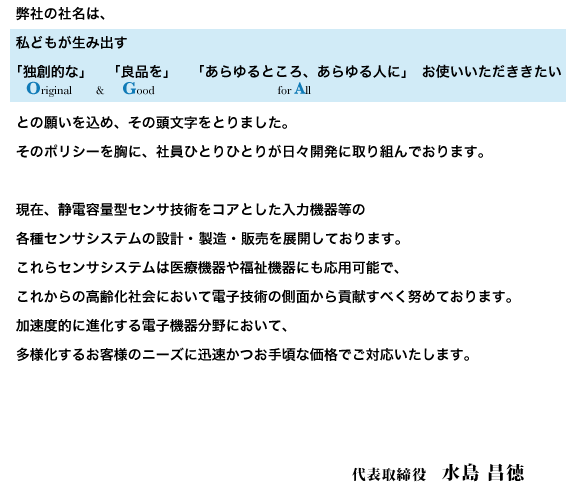 弊社の社名は、

私どもが生み出す

「独創的な」 「良品を」 「あらゆるところ、あらゆる人に」 お使いいただききたい
Original & Good for All

との願いを込め、その頭文字をとりました。

そのポリシーを胸に、社員ひとりひとりが日々開発に取り組んでおります。

現在、静電容量型センサ技術をコアとした入力機器等の

各種センサシステムの設計・製造・販売を展開しております。

これらセンサシステムは医療機器や福祉機器にも応用可能で、

これからの高齢化社会において電子技術の側面から貢献すべく努めております。

加速度的に進化する電子機器分野において、

多様化するお客様のニーズに迅速かつお手頃な価格でご対応いたします。

代表取締役 水島 昌徳